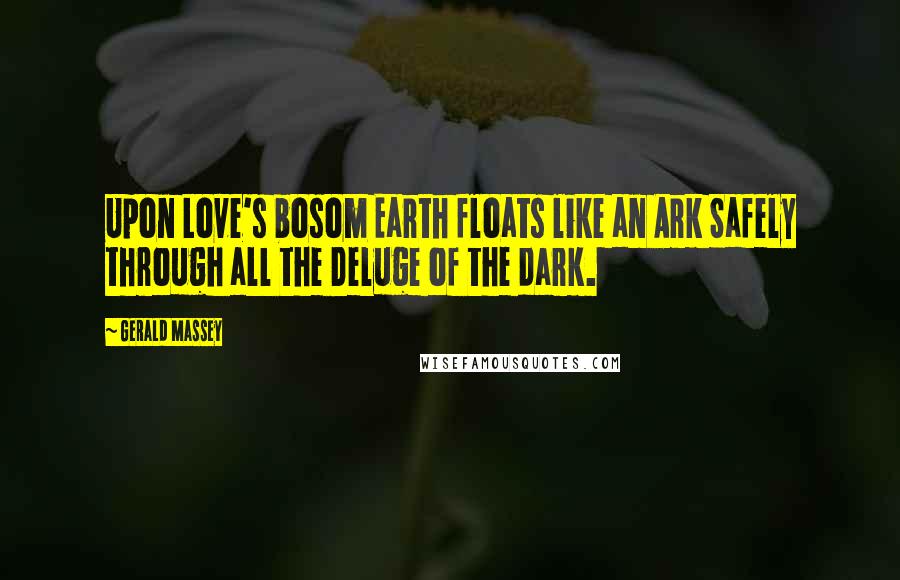 UPON LOVE'S BOSOM EARTH FLOATS LIKE AN ARK SAFELY THROUGH ALL THE DELUGE OF THE DARK.

~ GERALD MASSEY

WISEFAMOUSQUOTES.COM